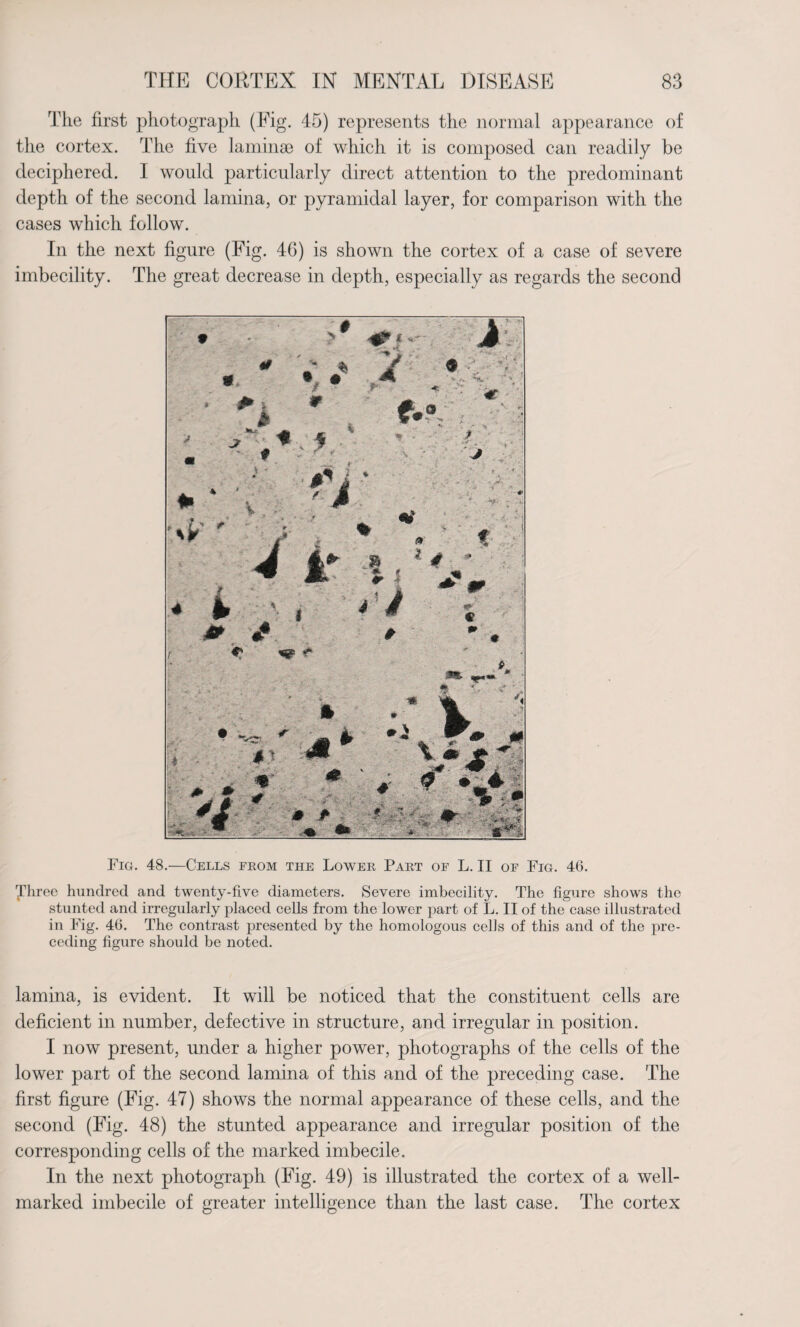 THE CORTEX IN MENTAL DISEASE 83

The first photograph (Fig. 45) represents the normal appearance of the cortex. The five laminæ of which it is composed can readily be deciphered. I would particularly direct attention to the predominant depth of the second lamina, or pyramidal layer, for comparison with the cases which follow.

In the next figure (Fig. 46) is shown the cortex of a case of severe imbecility. The great decrease in depth, especially as regards the second

Fig. 48.—Cells from the Lower Part of L. II of Fig. 46.

Three hundred and twenty-five diameters. Severe imbecility. The figure shows the stunted and irregularly placed cells from the lower part of L. II of the case illustrated in Fig. 46. The contrast presented by the homologous cells of this and of the preceding figure should be noted.

lamina, is evident. It will be noticed that the constituent cells are deficient in number, defective in structure, and irregular in position.

I now present, under a higher power, photographs of the cells of the lower part of the second lamina of this and of the preceding case. The first figure (Fig. 47) shows the normal appearance of these cells, and the second (Fig. 48) the stunted appearance and irregular position of the corresponding cells of the marked imbecile.

In the next photograph (Fig. 49) is illustrated the cortex of a well-marked imbecile of greater intelligence than the last case. The cortex